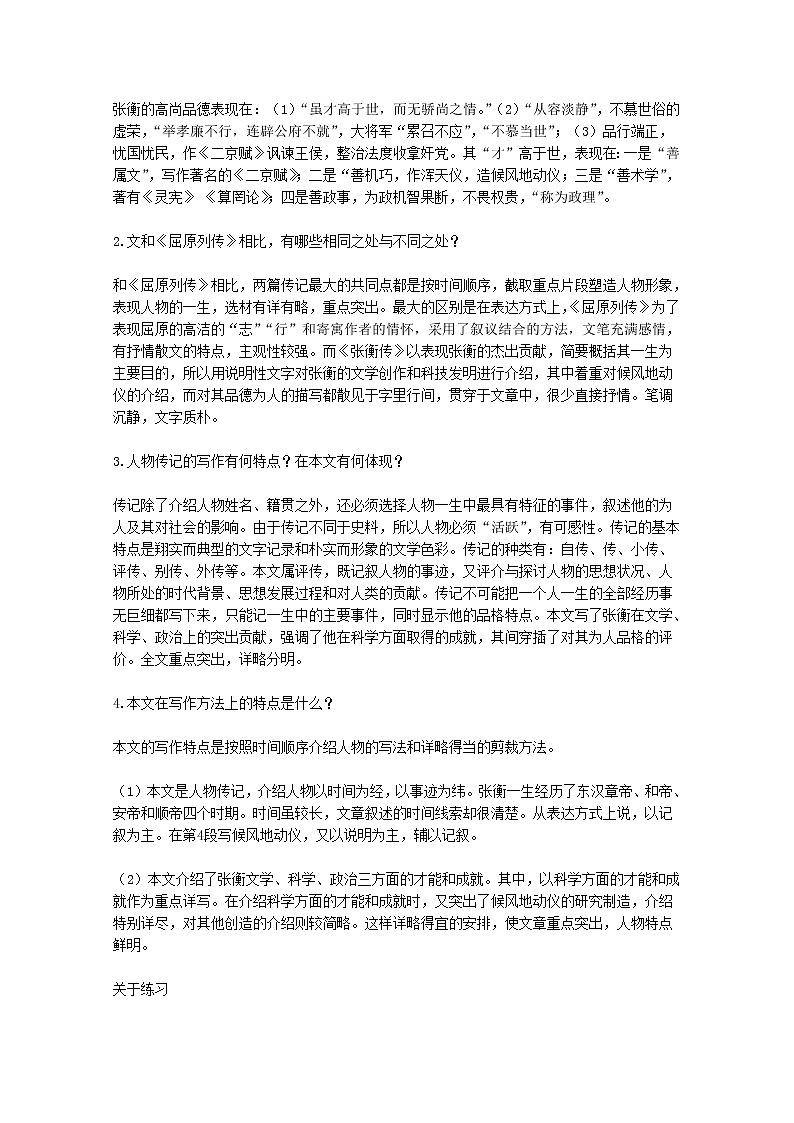 张衡的高尚品德表现在：（1）“虽才高于世，而无骄尚之情。”（2）“从容淡静”，不慕世俗的虚荣，“举孝廉不行，连辟公府不就”，大将军“累召不应”，“不慕当世”；（3）品行端正，忧国忧民，作《二京赋》讽谏王侯，整治法度收拿奸党。其“才”高于世，表现在：一是“善属文”，写作著名的《二京赋》；二是“善机巧，作浑天仪，造候风地动仪；三是“善术学”，著有《灵宪》《算罔论》；四是善政事，为政机智果断，不畏权贵，“称为政理”。

2.文和《屈原列传》相比，有哪些相同之处与不同之处？

和《屈原列传》相比，两篇传记最大的共同点都是按时间顺序，截取重点片段塑造人物形象，表现人物的一生，选材有详有略，重点突出。最大的区别是在表达方式上，《屈原列传》为了表现屈原的高洁的“志”“行”和寄寓作者的情怀，采用了叙议结合的方法，文笔充满感情，有抒情散文的特点，主观性较强。而《张衡传》以表现张衡的杰出贡献，简要概括其一生为主要目的，所以用说明性文字对张衡的文学创作和科技发明进行介绍，其中着重对候风地动仪的介绍，而对其品德为人的描写都散见于字里行间，贯穿于文章中，很少直接抒情。笔调沉静，文字质朴。

3.人物传记的写作有何特点？在本文有何体现？

传记除了介绍人物姓名、籍贯之外，还必须选择人物一生中最具有特征的事件，叙述他的为人及其对社会的影响。由于传记不同于史料，所以人物必须“活跃”，有可感性。传记的基本特点是翔实而典型的文字记录和朴实而形象的文学色彩。传记的种类有：自传、传、小传、评传、别传、外传等。本文属评传，既记叙人物的事迹，又评介与探讨人物的思想状况、人物所处的时代背景、思想发展过程和对人类的贡献。传记不可能把一个人一生的全部经历事无巨细都写下来，只能记一生中的主要事件，同时显示他的品格特点。本文写了张衡在文学、科学、政治上的突出贡献，强调了他在科学方面取得的成就，其间穿插了对其为人品格的评价。全文重点突出，详略分明。

4.本文在写作方法上的特点是什么？

本文的写作特点是按照时间顺序介绍人物的写法和详略得当的剪裁方法。

（1）本文是人物传记，介绍人物以时间为经，以事迹为纬。张衡一生经历了东汉章帝、和帝、安帝和顺帝四个时期。时间虽较长，文章叙述的时间线索却很清楚。从表达方式上说，以记叙为主。在第4段写候风地动仪，又以说明为主，辅以记叙。

（2）本文介绍了张衡文学、科学、政治三方面的才能和成就。其中，以科学方面的才能和成就作为重点详写。在介绍科学方面的才能和成就时，又突出了候风地动仪的研究制造，介绍特别详尽，对其他创造的介绍则较简略。这样详略得宜的安排，使文章重点突出，人物特点鲜明。

关于练习